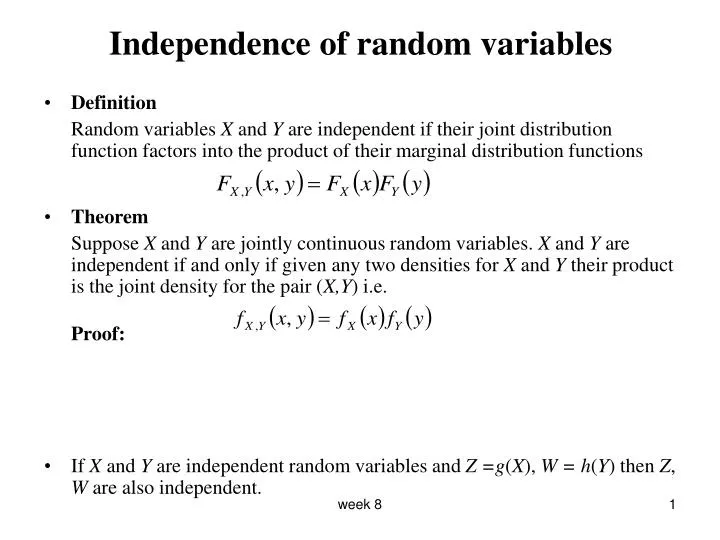 Independence of random variables

• Definition

Random variables $X$ and $Y$ are independent if their joint distribution function factors into the product of their marginal distribution functions

$F_{X,Y}(x, y) = F_X(x)F_Y(y)$

• Theorem

Suppose $X$ and $Y$ are jointly continuous random variables. $X$ and $Y$ are independent if and only if given any two densities for $X$ and $Y$ their product is the joint density for the pair $(X,Y)$ i.e.

$f_{X,Y}(x, y) = f_X(x)f_Y(y)$

Proof:

• If $X$ and $Y$ are independent random variables and $Z = g(X)$, $W = h(Y)$ then $Z$, $W$ are also independent.

week 8

1